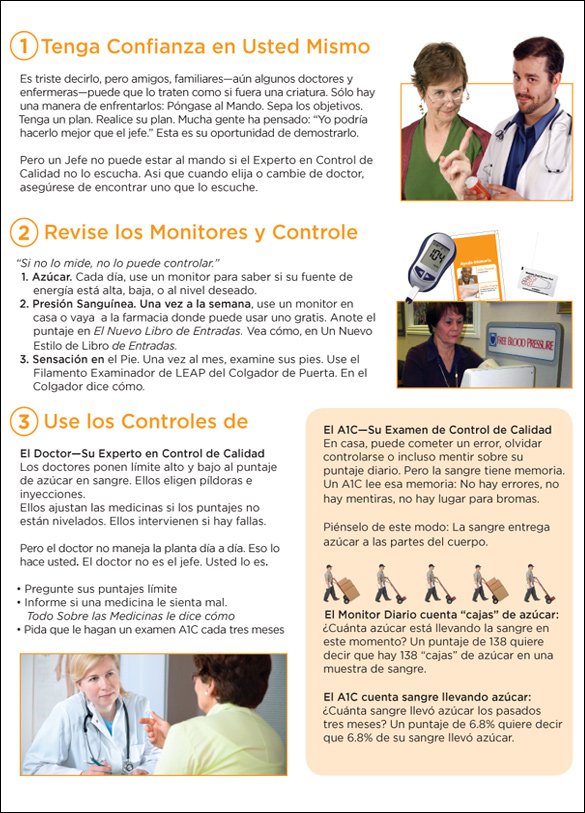 1 Tenga Confianza en Usted Mismo

Es triste decirlo, pero amigos, familiares—aún algunos doctores y enfermeras—puede que lo traten como si fuera una criatura. Sólo hay una manera de enfrentarlos: Póngase al Mando. Sepa los objetivos. Tenga un plan. Realice su plan. Mucha gente ha pensado: "Yo podría hacerlo mejor que el jefe." Esta es su oportunidad de demostrarlo.

Pero un Jefe no puede estar al mando si el Experto en Control de Calidad no lo escucha. Asi que cuando elija o cambie de doctor, asegúrese de encontrar uno que lo escuche.

2 Revise los Monitores y Controle

"Si no lo mide, no lo puede controlar."
1. Azúcar. Cada día, use un monitor para saber si su fuente de energía está alta, baja, o al nivel deseado.
2. Presión Sanguínea. Una vez a la semana, use un monitor en casa o vaya a la farmacia donde puede usar uno gratis. Anote el puntaje en El Nuevo Libro de Entradas. Vea cómo, en Un Nuevo Estilo de Libro de Entradas.
3. Sensación en el Pie. Una vez al mes, examine sus pies. Use el Filamento Examinador de LEAP del Colgador de Puerta. En el Colgador dice cómo.

104

FREE BLOOD PRESSURE

3 Use los Controles de

El Doctor—Su Experto en Control de Calidad
Los doctores ponen límite alto y bajo al puntaje de azúcar en sangre. Ellos eligen píldoras e inyecciones.
Ellos ajustan las medicinas si los puntajes no están nivelados. Ellos intervienen si hay fallas.

Pero el doctor no maneja la planta día a día. Eso lo hace usted. El doctor no es el jefe. Usted lo es.

• Pregunte sus puntajes límite
• Informe si una medicina le sienta mal. Todo Sobre las Medicinas le dice cómo
• Pida que le hagan un examen A1C cada tres meses

El A1C—Su Examen de Control de Calidad
En casa, puede cometer un error, olvidar controlarse o incluso mentir sobre su puntaje diario. Pero la sangre tiene memoria. Un A1C lee esa memoria: No hay errores, no hay mentiras, no hay lugar para bromas.

Piénselo de este modo: La sangre entrega azúcar a las partes del cuerpo.

El Monitor Diario cuenta "cajas" de azúcar:
¿Cuánta azúcar está llevando la sangre en este momento? Un puntaje de 138 quiere decir que hay 138 "cajas" de azúcar en una muestra de sangre.

El A1C cuenta sangre llevando azúcar:
¿Cuánta sangre llevó azúcar los pasados tres meses? Un puntaje de 6.8% quiere decir que 6.8% de su sangre llevó azúcar.